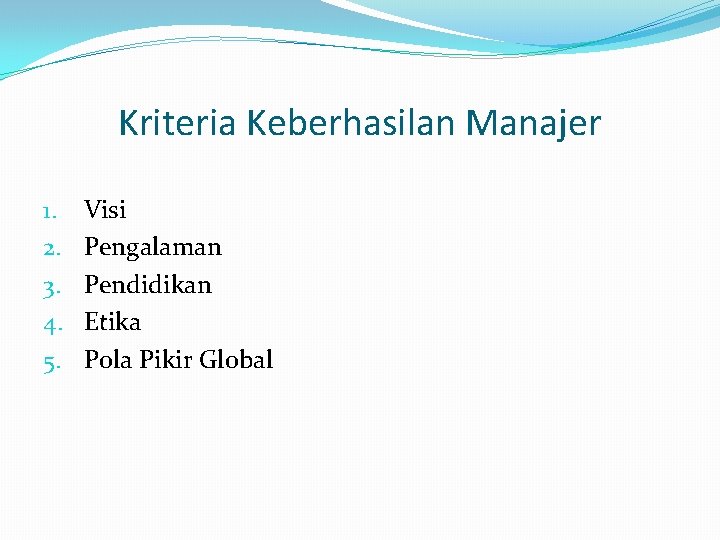 Kriteria Keberhasilan Manajer

1. Visi
2. Pengalaman
3. Pendidikan
4. Etika
5. Pola Pikir Global